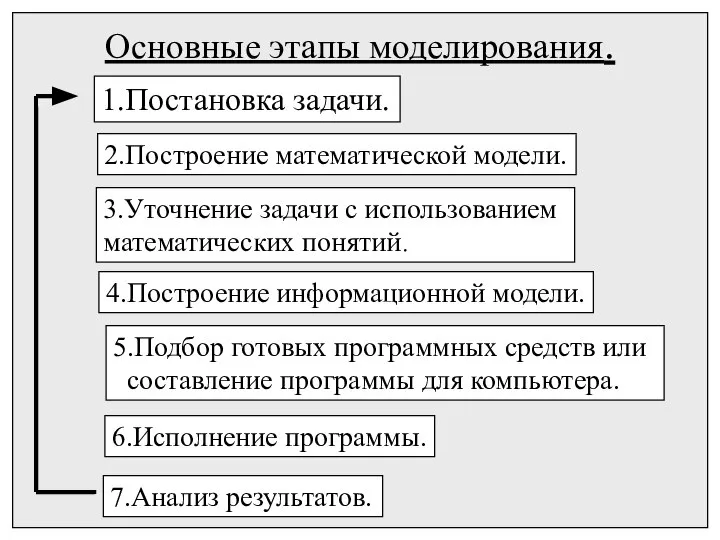 Основные этапы моделирования.

1.Постановка задачи.

2.Построение математической модели.

3.Уточнение задачи с использованием математических понятий.

4.Построение информационной модели.

5.Подбор готовых программных средств или составление программы для компьютера.

6.Исполнение программы.

7.Анализ результатов.